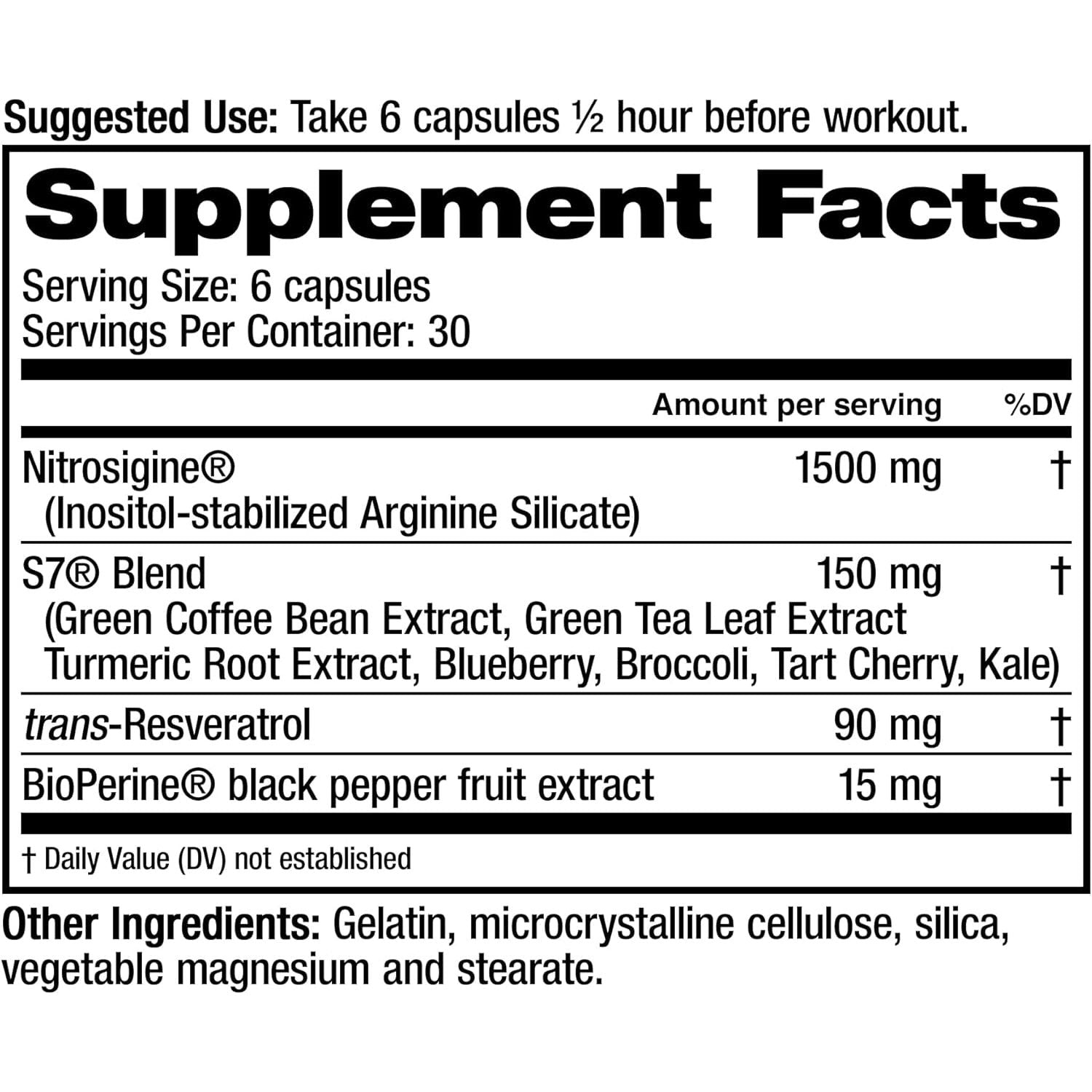 Suggested Use: Take 6 capsules ½ hour before workout.

Supplement Facts

Serving Size: 6 capsules
Servings Per Container: 30

| | Amount per serving | %DV |
|---|---|---|
| Nitrosigine® (Inositol-stabilized Arginine Silicate) | 1500 mg | † |
| S7® Blend (Green Coffee Bean Extract, Green Tea Leaf Extract Turmeric Root Extract, Blueberry, Broccoli, Tart Cherry, Kale) | 150 mg | † |
| trans-Resveratrol | 90 mg | † |
| BioPerine® black pepper fruit extract | 15 mg | † |

† Daily Value (DV) not established

Other Ingredients: Gelatin, microcrystalline cellulose, silica, vegetable magnesium and stearate.